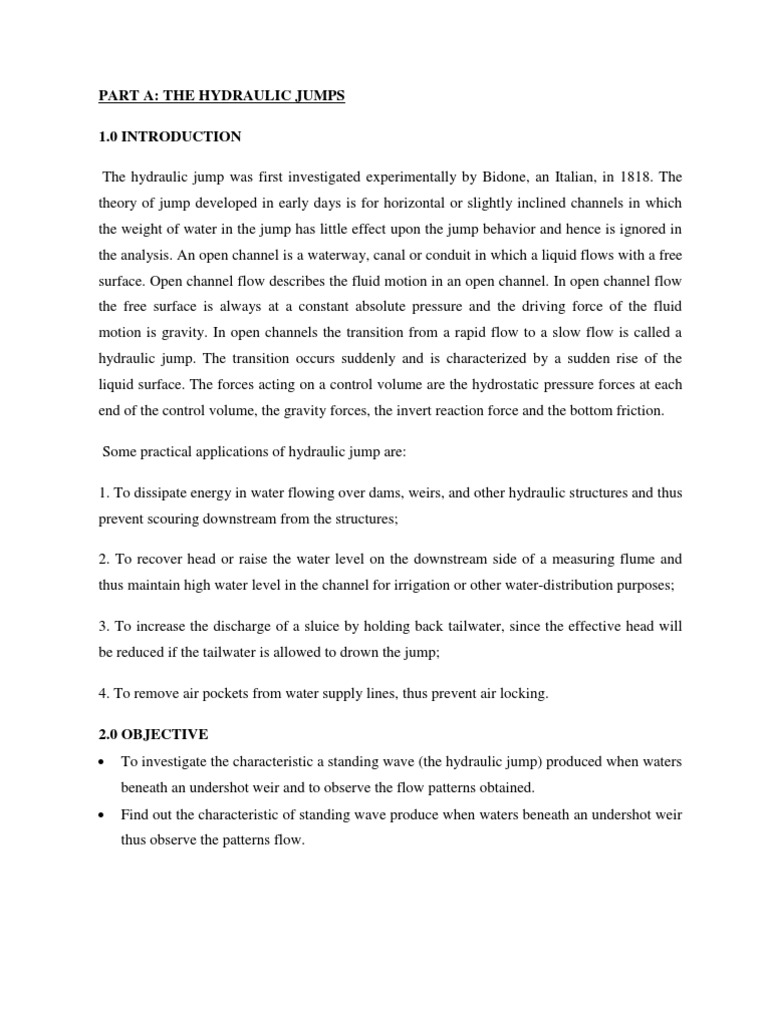 PART A: THE HYDRAULIC JUMPS

1.0 INTRODUCTION

The hydraulic jump was first investigated experimentally by Bidone, an Italian, in 1818. The theory of jump developed in early days is for horizontal or slightly inclined channels in which the weight of water in the jump has little effect upon the jump behavior and hence is ignored in the analysis. An open channel is a waterway, canal or conduit in which a liquid flows with a free surface. Open channel flow describes the fluid motion in an open channel. In open channel flow the free surface is always at a constant absolute pressure and the driving force of the fluid motion is gravity. In open channels the transition from a rapid flow to a slow flow is called a hydraulic jump. The transition occurs suddenly and is characterized by a sudden rise of the liquid surface. The forces acting on a control volume are the hydrostatic pressure forces at each end of the control volume, the gravity forces, the invert reaction force and the bottom friction.

Some practical applications of hydraulic jump are:

1. To dissipate energy in water flowing over dams, weirs, and other hydraulic structures and thus prevent scouring downstream from the structures;

2. To recover head or raise the water level on the downstream side of a measuring flume and thus maintain high water level in the channel for irrigation or other water-distribution purposes;

3. To increase the discharge of a sluice by holding back tailwater, since the effective head will be reduced if the tailwater is allowed to drown the jump;

4. To remove air pockets from water supply lines, thus prevent air locking.

2.0 OBJECTIVE

• To investigate the characteristic a standing wave (the hydraulic jump) produced when waters beneath an undershot weir and to observe the flow patterns obtained.

• Find out the characteristic of standing wave produce when waters beneath an undershot weir thus observe the patterns flow.